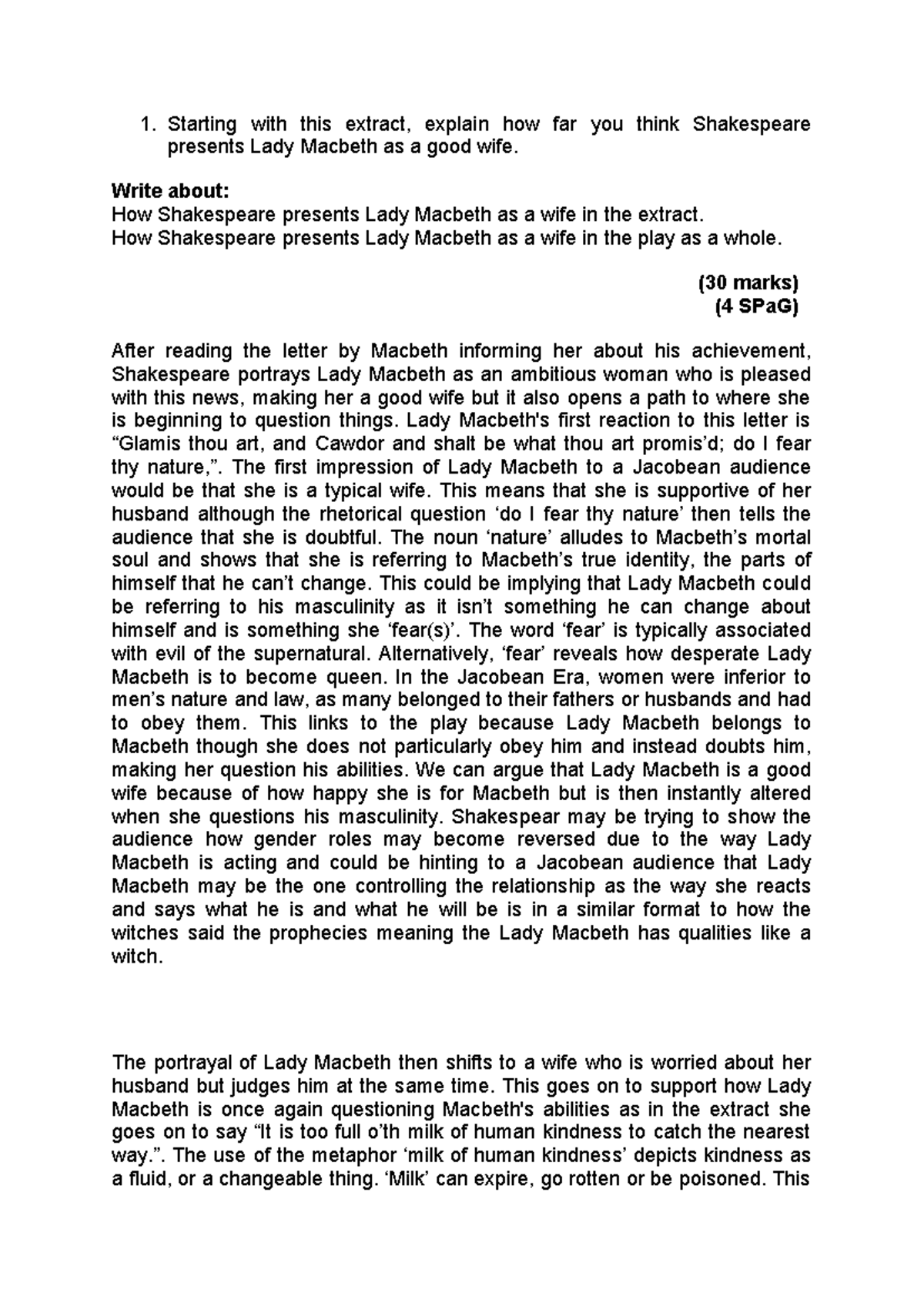 1. Starting with this extract, explain how far you think Shakespeare presents Lady Macbeth as a good wife.

**Write about:**
How Shakespeare presents Lady Macbeth as a wife in the extract.
How Shakespeare presents Lady Macbeth as a wife in the play as a whole.

**(30 marks)**
**(4 SPaG)**

After reading the letter by Macbeth informing her about his achievement, Shakespeare portrays Lady Macbeth as an ambitious woman who is pleased with this news, making her a good wife but it also opens a path to where she is beginning to question things. Lady Macbeth's first reaction to this letter is “Glamis thou art, and Cawdor and shalt be what thou art promis’d; do I fear thy nature,”. The first impression of Lady Macbeth to a Jacobean audience would be that she is a typical wife. This means that she is supportive of her husband although the rhetorical question ‘do I fear thy nature’ then tells the audience that she is doubtful. The noun ‘nature’ alludes to Macbeth’s mortal soul and shows that she is referring to Macbeth’s true identity, the parts of himself that he can’t change. This could be implying that Lady Macbeth could be referring to his masculinity as it isn’t something he can change about himself and is something she ‘fear(s)’. The word ‘fear’ is typically associated with evil of the supernatural. Alternatively, ‘fear’ reveals how desperate Lady Macbeth is to become queen. In the Jacobean Era, women were inferior to men’s nature and law, as many belonged to their fathers or husbands and had to obey them. This links to the play because Lady Macbeth belongs to Macbeth though she does not particularly obey him and instead doubts him, making her question his abilities. We can argue that Lady Macbeth is a good wife because of how happy she is for Macbeth but is then instantly altered when she questions his masculinity. Shakespear may be trying to show the audience how gender roles may become reversed due to the way Lady Macbeth is acting and could be hinting to a Jacobean audience that Lady Macbeth may be the one controlling the relationship as the way she reacts and says what he is and what he will be is in a similar format to how the witches said the prophecies meaning the Lady Macbeth has qualities like a witch.

The portrayal of Lady Macbeth then shifts to a wife who is worried about her husband but judges him at the same time. This goes on to support how Lady Macbeth is once again questioning Macbeth's abilities as in the extract she goes on to say “It is too full o’th milk of human kindness to catch the nearest way.”. The use of the metaphor ‘milk of human kindness’ depicts kindness as a fluid, or a changeable thing. ‘Milk’ can expire, go rotten or be poisoned. This